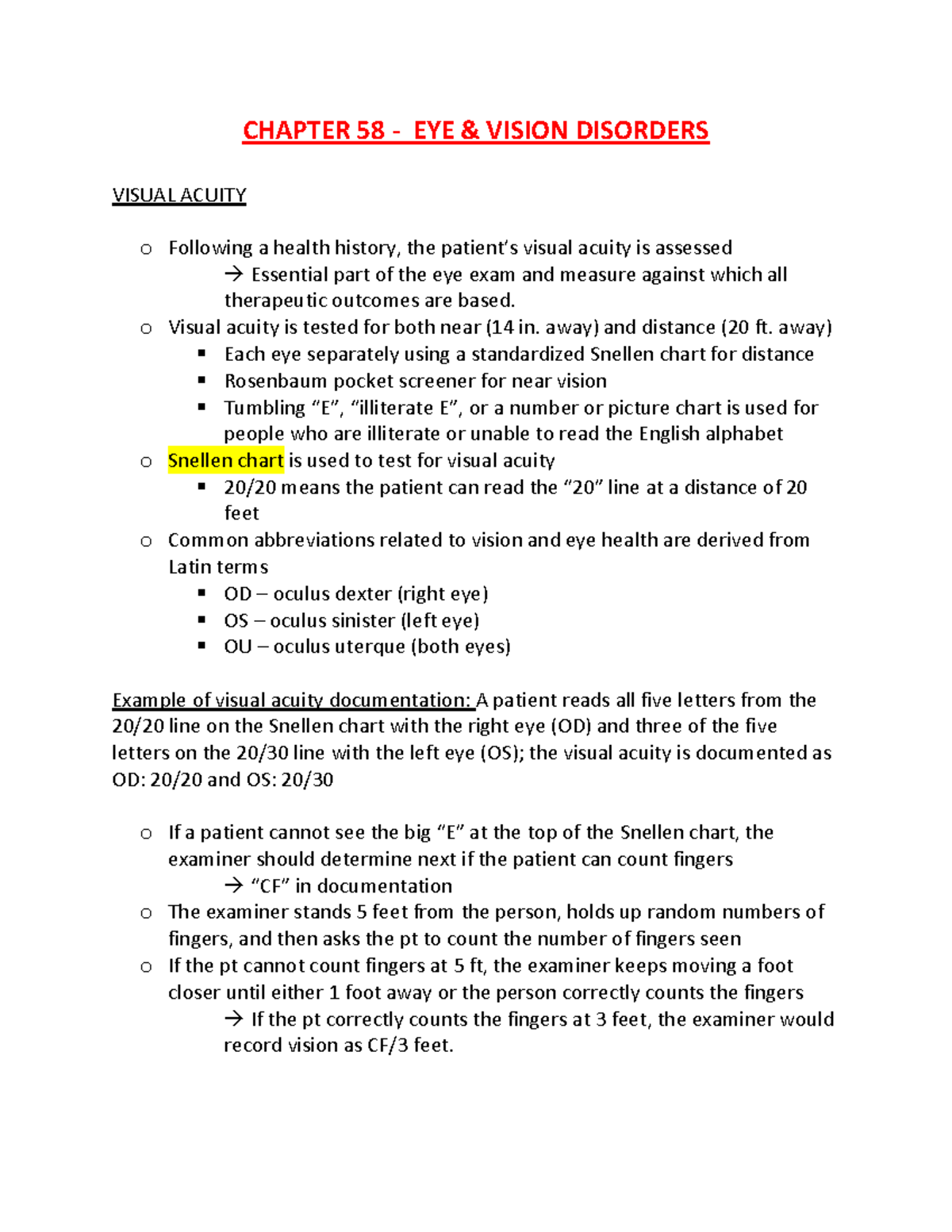 CHAPTER 58 - EYE & VISION DISORDERS

VISUAL ACUITY

o Following a health history, the patient's visual acuity is assessed
→ Essential part of the eye exam and measure against which all therapeutic outcomes are based.
o Visual acuity is tested for both near (14 in. away) and distance (20 ft. away)
▪ Each eye separately using a standardized Snellen chart for distance
▪ Rosenbaum pocket screener for near vision
▪ Tumbling "E", "illiterate E", or a number or picture chart is used for people who are illiterate or unable to read the English alphabet
o Snellen chart is used to test for visual acuity
▪ 20/20 means the patient can read the "20" line at a distance of 20 feet
o Common abbreviations related to vision and eye health are derived from Latin terms
▪ OD – oculus dexter (right eye)
▪ OS – oculus sinister (left eye)
▪ OU – oculus uterque (both eyes)

Example of visual acuity documentation: A patient reads all five letters from the 20/20 line on the Snellen chart with the right eye (OD) and three of the five letters on the 20/30 line with the left eye (OS); the visual acuity is documented as OD: 20/20 and OS: 20/30

o If a patient cannot see the big "E" at the top of the Snellen chart, the examiner should determine next if the patient can count fingers
→ "CF" in documentation
o The examiner stands 5 feet from the person, holds up random numbers of fingers, and then asks the pt to count the number of fingers seen
o If the pt cannot count fingers at 5 ft, the examiner keeps moving a foot closer until either 1 foot away or the person correctly counts the fingers
→ If the pt correctly counts the fingers at 3 feet, the examiner would record vision as CF/3 feet.